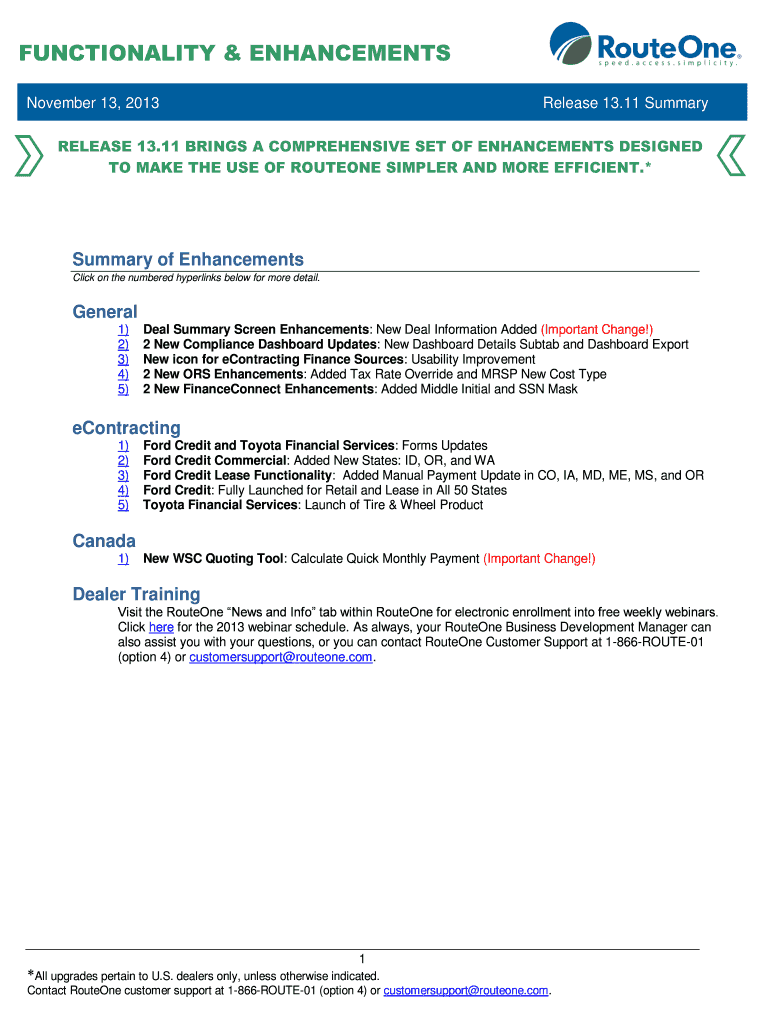 FUNCTIONALITY & ENHANCEMENTS

RouteOne®
speed.access.simplicity.

November 13, 2013 Release 13.11 Summary

RELEASE 13.11 BRINGS A COMPREHENSIVE SET OF ENHANCEMENTS DESIGNED TO MAKE THE USE OF ROUTEONE SIMPLER AND MORE EFFICIENT.*

Summary of Enhancements

Click on the numbered hyperlinks below for more detail.

General

1) Deal Summary Screen Enhancements: New Deal Information Added (Important Change!)
2) 2 New Compliance Dashboard Updates: New Dashboard Details Subtab and Dashboard Export
3) New icon for eContracting Finance Sources: Usability Improvement
4) 2 New ORS Enhancements: Added Tax Rate Override and MRSP New Cost Type
5) 2 New FinanceConnect Enhancements: Added Middle Initial and SSN Mask

eContracting

1) Ford Credit and Toyota Financial Services: Forms Updates
2) Ford Credit Commercial: Added New States: ID, OR, and WA
3) Ford Credit Lease Functionality: Added Manual Payment Update in CO, IA, MD, ME, MS, and OR
4) Ford Credit: Fully Launched for Retail and Lease in All 50 States
5) Toyota Financial Services: Launch of Tire & Wheel Product

Canada

1) New WSC Quoting Tool: Calculate Quick Monthly Payment (Important Change!)

Dealer Training

Visit the RouteOne “News and Info” tab within RouteOne for electronic enrollment into free weekly webinars. Click here for the 2013 webinar schedule. As always, your RouteOne Business Development Manager can also assist you with your questions, or you can contact RouteOne Customer Support at 1-866-ROUTE-01 (option 4) or customersupport@routeone.com.

1

*All upgrades pertain to U.S. dealers only, unless otherwise indicated.
Contact RouteOne customer support at 1-866-ROUTE-01 (option 4) or customersupport@routeone.com.